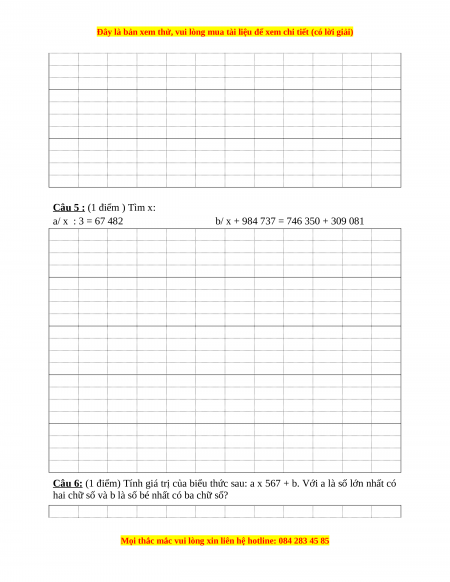 Đây là bản xem thử, vui lòng mua tài liệu để xem chi tiết (có lời giải)

Câu 5 : (1 điểm ) Tìm x:

a/ x : 3 = 67 482

b/ x + 984 737 = 746 350 + 309 081

Câu 6: (1 điểm) Tính giá trị của biểu thức sau: a x 567 + b. Với a là số lớn nhất có hai chữ số và b là số bé nhất có ba chữ số?

Mọi thắc mắc vui lòng xin liên hệ hotline: 084 283 45 85